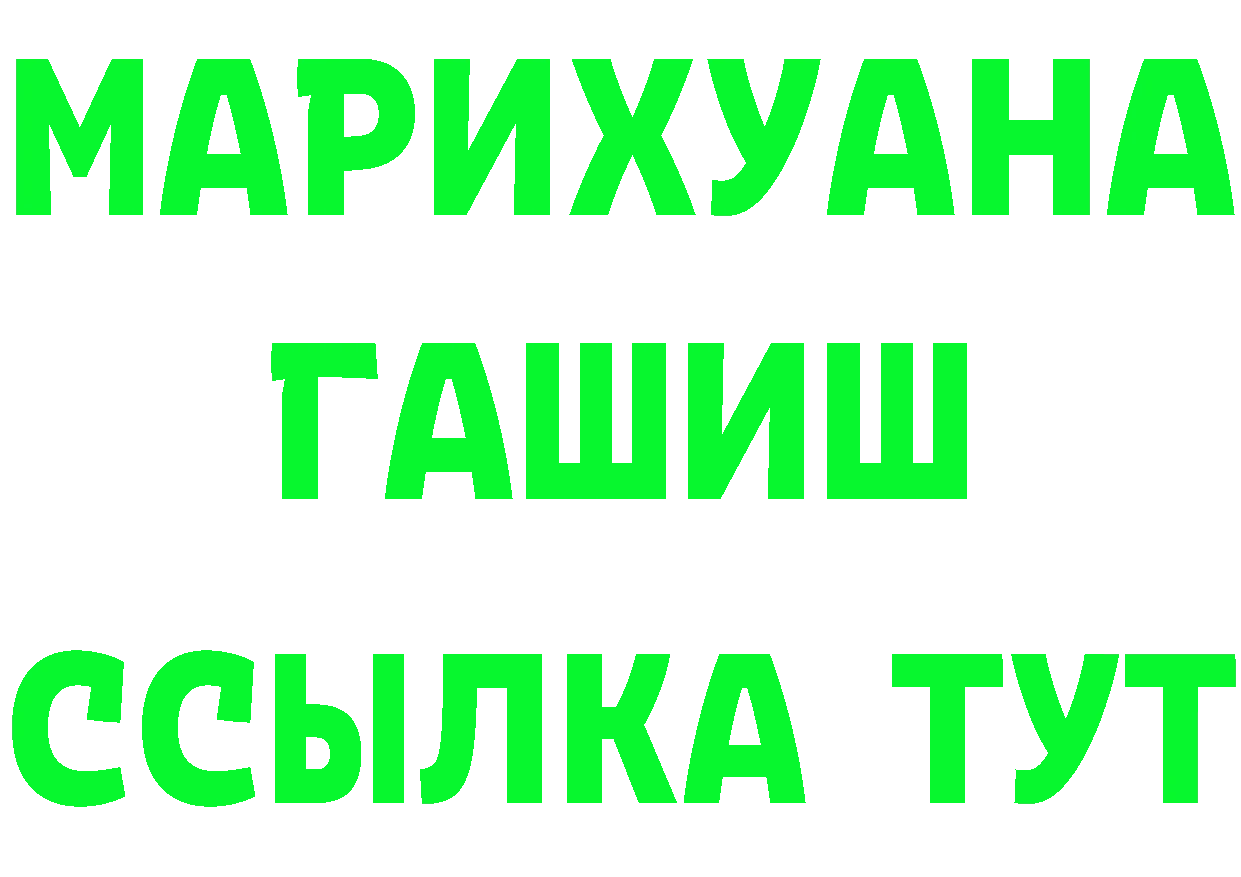 МАРИХУАНА
ГАШИШ
ССЫЛКА ТУТ